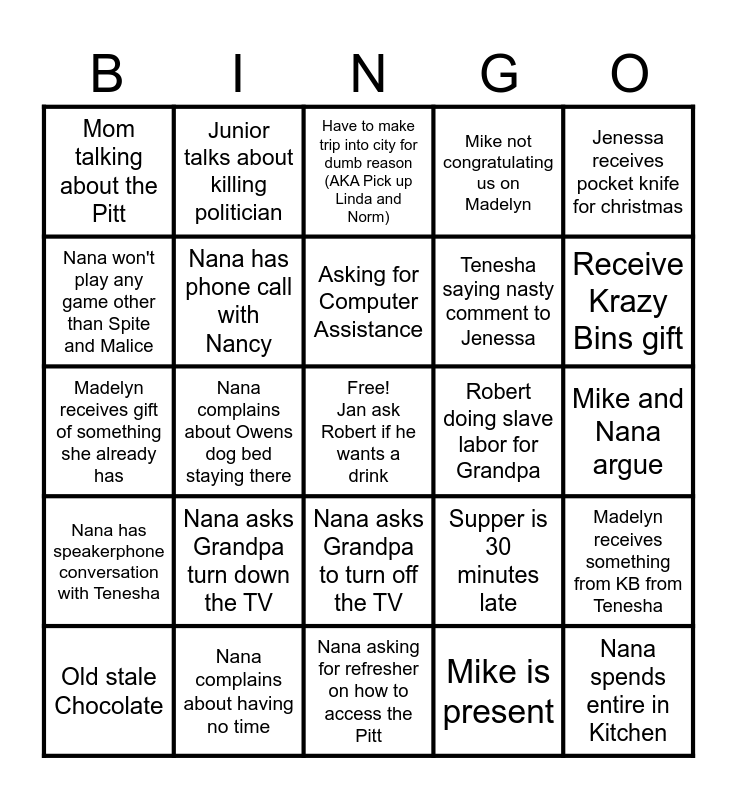 | B | I | N | G | O |
|---|---|---|---|---|
| Mom talking about the Pitt | Junior talks about killing politician | Have to make trip into city for dumb reason (AKA Pick up Linda and Norm) | Mike not congratulating us on Madelyn | Jenessa receives pocket knife for christmas |
| Nana won't play any game other than Spite and Malice | Nana has phone call with Nancy | Asking for Computer Assistance | Tenesha saying nasty comment to Jenessa | Receive Krazy Bins gift |
| Madelyn receives gift of something she already has | Nana complains about Owens dog bed staying there | Free! Jan ask Robert if he wants a drink | Robert doing slave labor for Grandpa | Mike and Nana argue |
| Nana has speakerphone conversation with Tenesha | Nana asks Grandpa turn down the TV | Nana asks Grandpa to turn off the TV | Supper is 30 minutes late | Madelyn receives something from KB from Tenesha |
| Old stale Chocolate | Nana complains about having no time | Nana asking for refresher on how to access the Pitt | Mike is present | Nana spends entire in Kitchen |